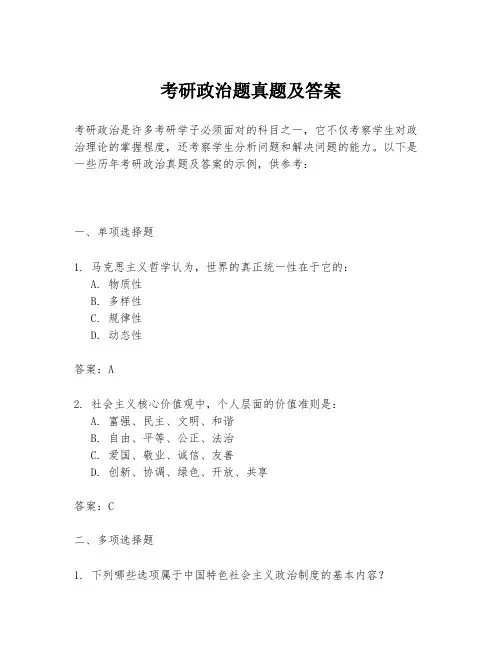 考研政治题真题及答案

考研政治是许多考研学子必须面对的科目之一，它不仅考察学生对政治理论的掌握程度，还考察学生分析问题和解决问题的能力。以下是一些历年考研政治真题及答案的示例，供参考：

一、单项选择题

1. 马克思主义哲学认为，世界的真正统一性在于它的：
A. 物质性
B. 多样性
C. 规律性
D. 动态性

答案：A

2. 社会主义核心价值观中，个人层面的价值准则是：
A. 富强、民主、文明、和谐
B. 自由、平等、公正、法治
C. 爱国、敬业、诚信、友善
D. 创新、协调、绿色、开放、共享

答案：C

二、多项选择题

1. 下列哪些选项属于中国特色社会主义政治制度的基本内容？